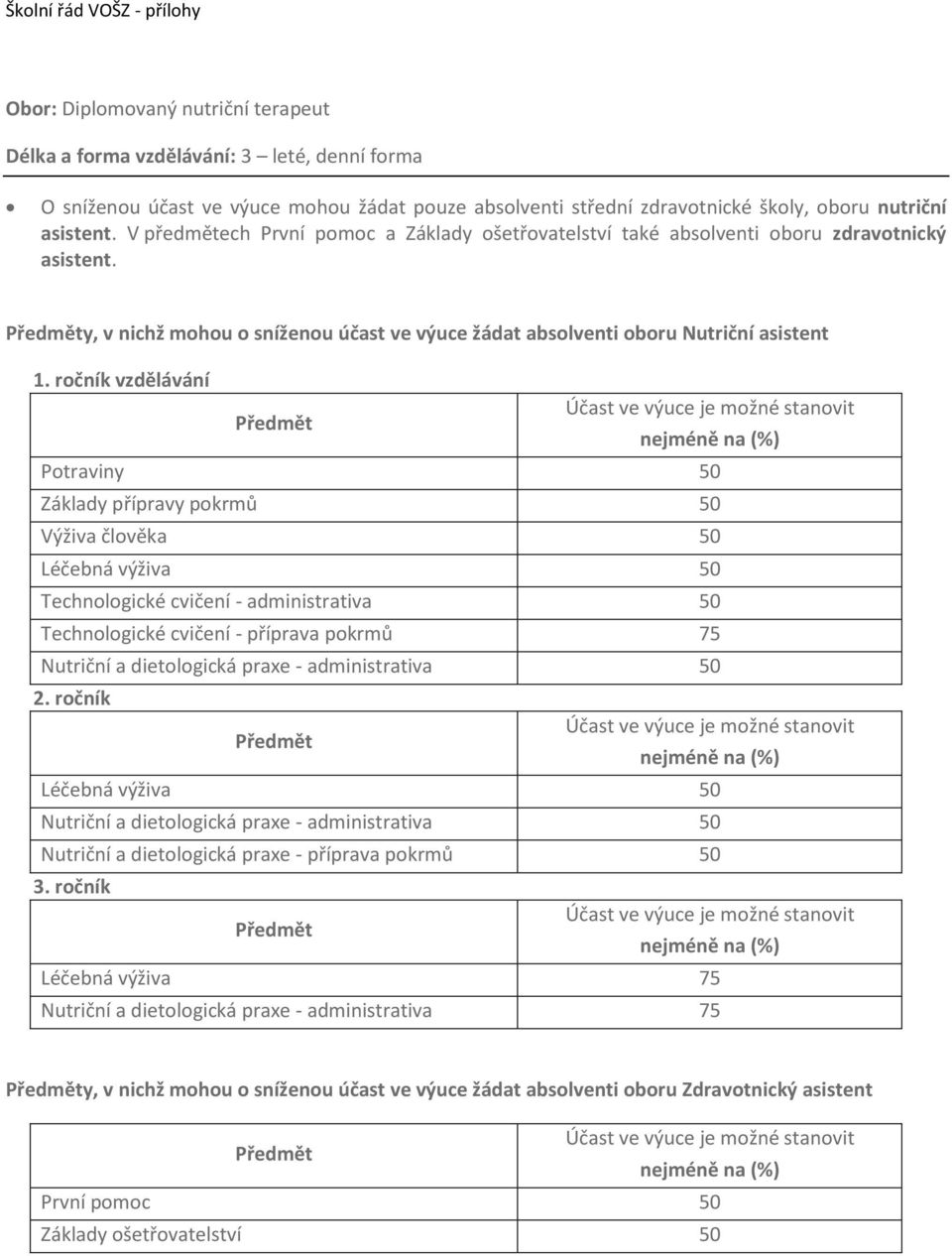 Školní řád VOŠZ - přílohy

Obor: Diplomovaný nutriční terapeut

Délka a forma vzdělávání: 3 – leté, denní forma

• O sníženou účast ve výuce mohou žádat pouze absolventi střední zdravotnické školy, oboru nutriční asistent. V předmětech První pomoc a Základy ošetřovatelství také absolventi oboru zdravotnický asistent.

Předměty, v nichž mohou o sníženou účast ve výuce žádat absolventi oboru Nutriční asistent

1. ročník vzdělávání

| Předmět | Účast ve výuce je možné stanovit nejméně na (%) |
|---|---|
| Potraviny | 50 |
| Základy přípravy pokrmů | 50 |
| Výživa člověka | 50 |
| Léčebná výživa | 50 |
| Technologické cvičení - administrativa | 50 |
| Technologické cvičení - příprava pokrmů | 75 |
| Nutriční a dietologická praxe - administrativa | 50 |

2. ročník

| Předmět | Účast ve výuce je možné stanovit nejméně na (%) |
|---|---|
| Léčebná výživa | 50 |
| Nutriční a dietologická praxe - administrativa | 50 |
| Nutriční a dietologická praxe - příprava pokrmů | 50 |

3. ročník

| Předmět | Účast ve výuce je možné stanovit nejméně na (%) |
|---|---|
| Léčebná výživa | 75 |
| Nutriční a dietologická praxe - administrativa | 75 |

Předměty, v nichž mohou o sníženou účast ve výuce žádat absolventi oboru Zdravotnický asistent

| Předmět | Účast ve výuce je možné stanovit nejméně na (%) |
|---|---|
| První pomoc | 50 |
| Základy ošetřovatelství | 50 |